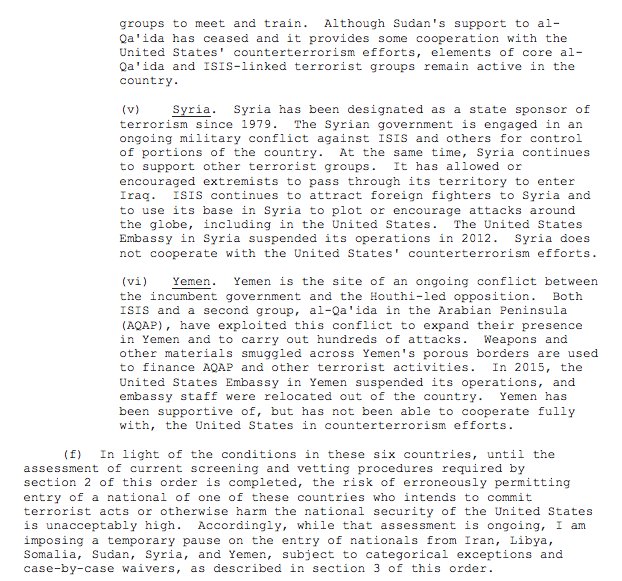 groups to meet and train. Although Sudan's support to al-Qa'ida has ceased and it provides some cooperation with the United States' counterterrorism efforts, elements of core al-Qa'ida and ISIS-linked terrorist groups remain active in the country.

(v) Syria. Syria has been designated as a state sponsor of terrorism since 1979. The Syrian government is engaged in an ongoing military conflict against ISIS and others for control of portions of the country. At the same time, Syria continues to support other terrorist groups. It has allowed or encouraged extremists to pass through its territory to enter Iraq. ISIS continues to attract foreign fighters to Syria and to use its base in Syria to plot or encourage attacks around the globe, including in the United States. The United States Embassy in Syria suspended its operations in 2012. Syria does not cooperate with the United States' counterterrorism efforts.

(vi) Yemen. Yemen is the site of an ongoing conflict between the incumbent government and the Houthi-led opposition. Both ISIS and a second group, al-Qa'ida in the Arabian Peninsula (AQAP), have exploited this conflict to expand their presence in Yemen and to carry out hundreds of attacks. Weapons and other materials smuggled across Yemen's porous borders are used to finance AQAP and other terrorist activities. In 2015, the United States Embassy in Yemen suspended its operations, and embassy staff were relocated out of the country. Yemen has been supportive of, but has not been able to cooperate fully with, the United States in counterterrorism efforts.

(f) In light of the conditions in these six countries, until the assessment of current screening and vetting procedures required by section 2 of this order is completed, the risk of erroneously permitting entry of a national of one of these countries who intends to commit terrorist acts or otherwise harm the national security of the United States is unacceptably high. Accordingly, while that assessment is ongoing, I am imposing a temporary pause on the entry of nationals from Iran, Libya, Somalia, Sudan, Syria, and Yemen, subject to categorical exceptions and case-by-case waivers, as described in section 3 of this order.